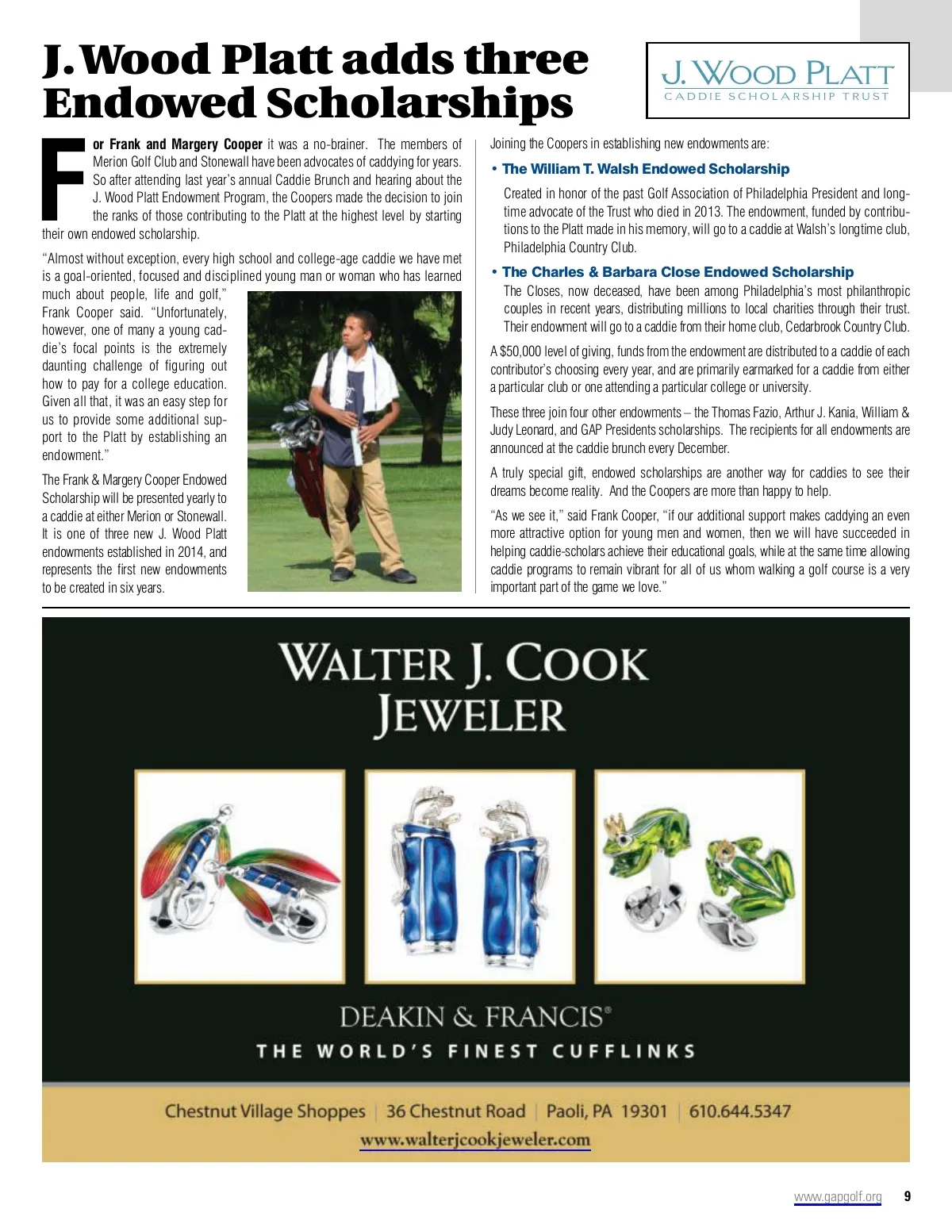 J. Wood Platt adds three Endowed Scholarships

J. WOOD PLATT
CADDIE SCHOLARSHIP TRUST

For Frank and Margery Cooper it was a no-brainer. The members of Merion Golf Club and Stonewall have been advocates of caddying for years. So after attending last year's annual Caddie Brunch and hearing about the J. Wood Platt Endowment Program, the Coopers made the decision to join the ranks of those contributing to the Platt at the highest level by starting their own endowed scholarship.

"Almost without exception, every high school and college-age caddie we have met is a goal-oriented, focused and disciplined young man or woman who has learned much about people, life and golf," Frank Cooper said. "Unfortunately, however, one of many a young caddie's focal points is the extremely daunting challenge of figuring out how to pay for a college education. Given all that, it was an easy step for us to provide some additional support to the Platt by establishing an endowment."

The Frank & Margery Cooper Endowed Scholarship will be presented yearly to a caddie at either Merion or Stonewall. It is one of three new J. Wood Platt endowments established in 2014, and represents the first new endowments to be created in six years.

Joining the Coopers in establishing new endowments are:

• The William T. Walsh Endowed Scholarship

Created in honor of the past Golf Association of Philadelphia President and longtime advocate of the Trust who died in 2013. The endowment, funded by contributions to the Platt made in his memory, will go to a caddie at Walsh's longtime club, Philadelphia Country Club.

• The Charles & Barbara Close Endowed Scholarship

The Closes, now deceased, have been among Philadelphia's most philanthropic couples in recent years, distributing millions to local charities through their trust. Their endowment will go to a caddie from their home club, Cedarbrook Country Club.

A $50,000 level of giving, funds from the endowment are distributed to a caddie of each contributor's choosing every year, and are primarily earmarked for a caddie from either a particular club or one attending a particular college or university.

These three join four other endowments – the Thomas Fazio, Arthur J. Kania, William & Judy Leonard, and GAP Presidents scholarships. The recipients for all endowments are announced at the caddie brunch every December.

A truly special gift, endowed scholarships are another way for caddies to see their dreams become reality. And the Coopers are more than happy to help.

"As we see it," said Frank Cooper, "if our additional support makes caddying an even more attractive option for young men and women, then we will have succeeded in helping caddie-scholars achieve their educational goals, while at the same time allowing caddie programs to remain vibrant for all of us whom walking a golf course is a very important part of the game we love."

WALTER J. COOK
JEWELER

DEAKIN & FRANCIS®
THE WORLD'S FINEST CUFFLINKS

Chestnut Village Shoppes | 36 Chestnut Road | Paoli, PA 19301 | 610.644.5347
www.walterjcookjeweler.com

www.gapgolf.org 9